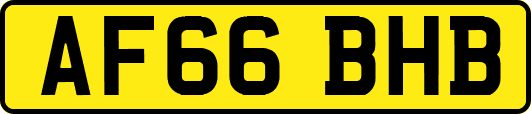 AF66 BHB